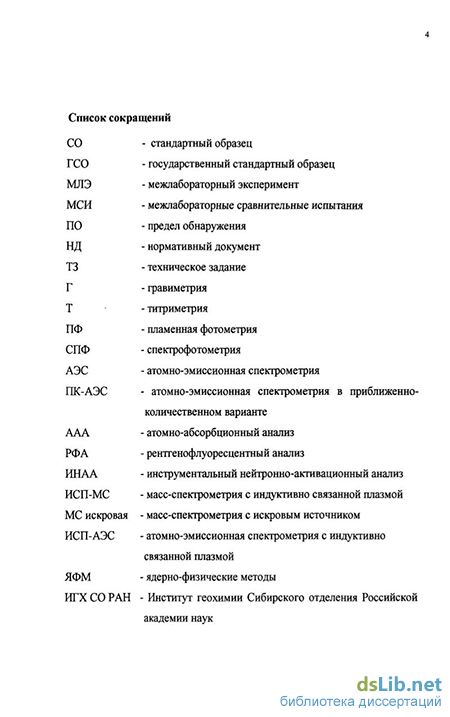 4

Список сокращений

СО - стандартный образец
ГСО - государственный стандартный образец
МЛЭ - межлабораторный эксперимент
МСИ - межлабораторные сравнительные испытания
ПО - предел обнаружения
НД - нормативный документ
ТЗ - техническое задание
Г - гравиметрия
Т - титриметрия
ПФ - пламенная фотометрия
СПФ - спектрофотометрия
АЭС - атомно-эмиссионная спектрометрия
ПК-АЭС - атомно-эмиссионная спектрометрия в приближенно-количественном варианте
ААА - атомно-абсорбционный анализ
РФА - рентгенофлуоресцентный анализ
ИНАА - инструментальный нейтронно-активационный анализ
ИСП-МС - масс-спектрометрия с индуктивно связанной плазмой
МС искровая - масс-спектрометрия с искровым источником
ИСП-АЭС - атомно-эмиссионная спектрометрия с индуктивно связанной плазмой
ЯФМ - ядерно-физические методы
ИГХ СО РАН - Институт геохимии Сибирского отделения Российской академии наук

dsLib.net
библиотека диссертаций